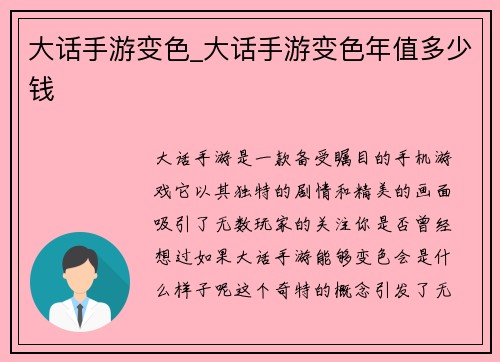 大话手游变色_大话手游变色年值多少钱

大话手游是一款备受瞩目的手机游戏它以其独特的剧情和精美的画面吸引了无数玩家的关注你是否曾经想过如果大话手游能够变色会是什么样子呢这个奇特的概念引发了无